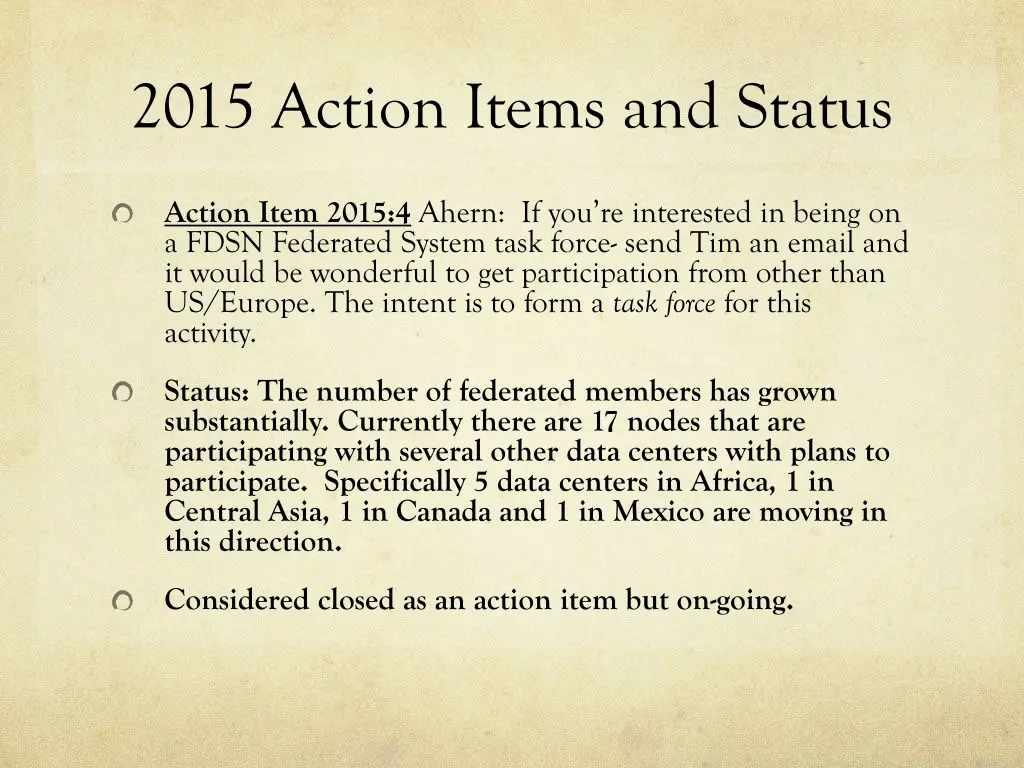 2015 Action Items and Status

Action Item 2015:4 Ahern: If you're interested in being on a FDSN Federated System task force- send Tim an email and it would be wonderful to get participation from other than US/Europe. The intent is to form a task force for this activity.

Status: The number of federated members has grown substantially. Currently there are 17 nodes that are participating with several other data centers with plans to participate. Specifically 5 data centers in Africa, 1 in Central Asia, 1 in Canada and 1 in Mexico are moving in this direction.

Considered closed as an action item but on-going.